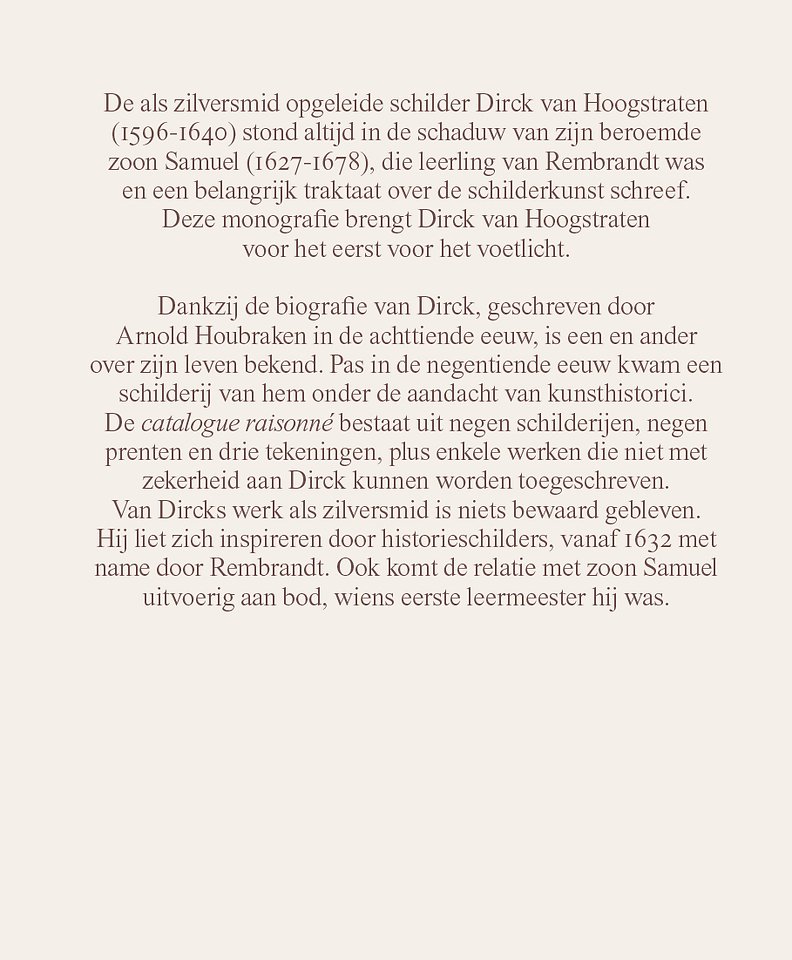 De als zilversmid opgeleide schilder Dirck van Hoogstraten (1596-1640) stond altijd in de schaduw van zijn beroemde zoon Samuel (1627-1678), die leerling van Rembrandt was en een belangrijk traktaat over de schilderkunst schreef. Deze monografie brengt Dirck van Hoogstraten voor het eerst voor het voetlicht.

Dankzij de biografie van Dirck, geschreven door Arnold Houbraken in de achttiende eeuw, is een en ander over zijn leven bekend. Pas in de negentiende eeuw kwam een schilderij van hem onder de aandacht van kunsthistorici. De catalogue raisonné bestaat uit negen schilderijen, negen prenten en drie tekeningen, plus enkele werken die niet met zekerheid aan Dirck kunnen worden toegeschreven. Van Dircks werk als zilversmid is niets bewaard gebleven. Hij liet zich inspireren door historieschilders, vanaf 1632 met name door Rembrandt. Ook komt de relatie met zoon Samuel uitvoerig aan bod, wiens eerste leermeester hij was.